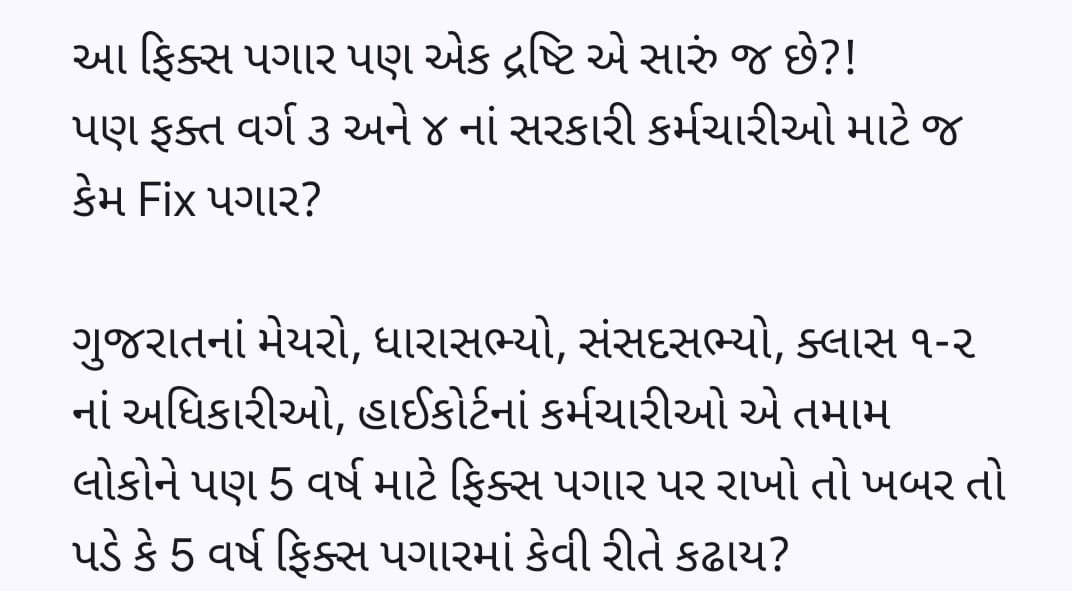 આ ફિક્સ પગાર પણ એક દ્રષ્ટિ એ સારું જ છે?! પણ ફક્ત વર્ગ ૩ અને ૪ નાં સરકારી કર્મચારીઓ માટે જ કેમ Fix પગાર?

ગુજરાતનાં મેયરો, ધારાસભ્યો, સંસદસભ્યો, ક્લાસ ૧-૨ નાં અધિકારીઓ, હાઈકોર્ટનાં કર્મચારીઓ એ તમામ લોકોને પણ 5 વર્ષ માટે ફિક્સ પગાર પર રાખો તો ખબર તો પડે કે 5 વર્ષ ફિક્સ પગારમાં કેવી રીતે કઢાય?